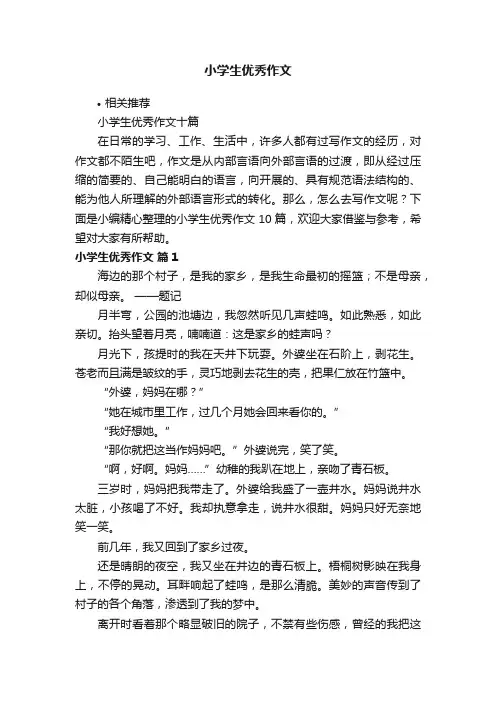 小学生优秀作文

• 相关推荐

小学生优秀作文十篇

在日常的学习、工作、生活中，许多人都有过写作文的经历，对作文都不陌生吧，作文是从内部言语向外部言语的过渡，即从经过压缩的简要的、自己能明白的语言，向开展的、具有规范语法结构的、能为他人所理解的外部语言形式的转化。那么，怎么去写作文呢？下面是小编精心整理的小学生优秀作文 10 篇，欢迎大家借鉴与参考，希望对大家有所帮助。

小学生优秀作文 篇 1

海边的那个村子，是我的家乡，是我生命最初的摇篮；不是母亲，却似母亲。 ——题记

月半弯，公园的池塘边，我忽然听见几声蛙鸣。如此熟悉，如此亲切。抬头望着月亮，喃喃道：这是家乡的蛙声吗？

月光下，孩提时的我在天井下玩耍。外婆坐在石阶上，剥花生。苍老而且满是皱纹的手，灵巧地剥去花生的壳，把果仁放在竹篮中。

“外婆，妈妈在哪？”

“她在城市里工作，过几个月她会回来看你的。”

“我好想她。”

“那你就把这当作妈妈吧。” 外婆说完，笑了笑。

“啊，好啊。妈妈……” 幼稚的我趴在地上，亲吻了青石板。

三岁时，妈妈把我带走了。外婆给我盛了一壶井水。妈妈说井水太脏，小孩喝了不好。我却执意拿走，说井水很甜。妈妈只好无奈地笑一笑。

前几年，我又回到了家乡过夜。

还是晴朗的夜空，我又坐在井边的青石板上。梧桐树影映在我身上，不停的晃动。耳畔响起了蛙鸣，是那么清脆。美妙的声音传到了村子的各个角落，渗透到了我的梦中。

离开时看着那个略显破旧的院子，不禁有些伤感，曾经的我把这